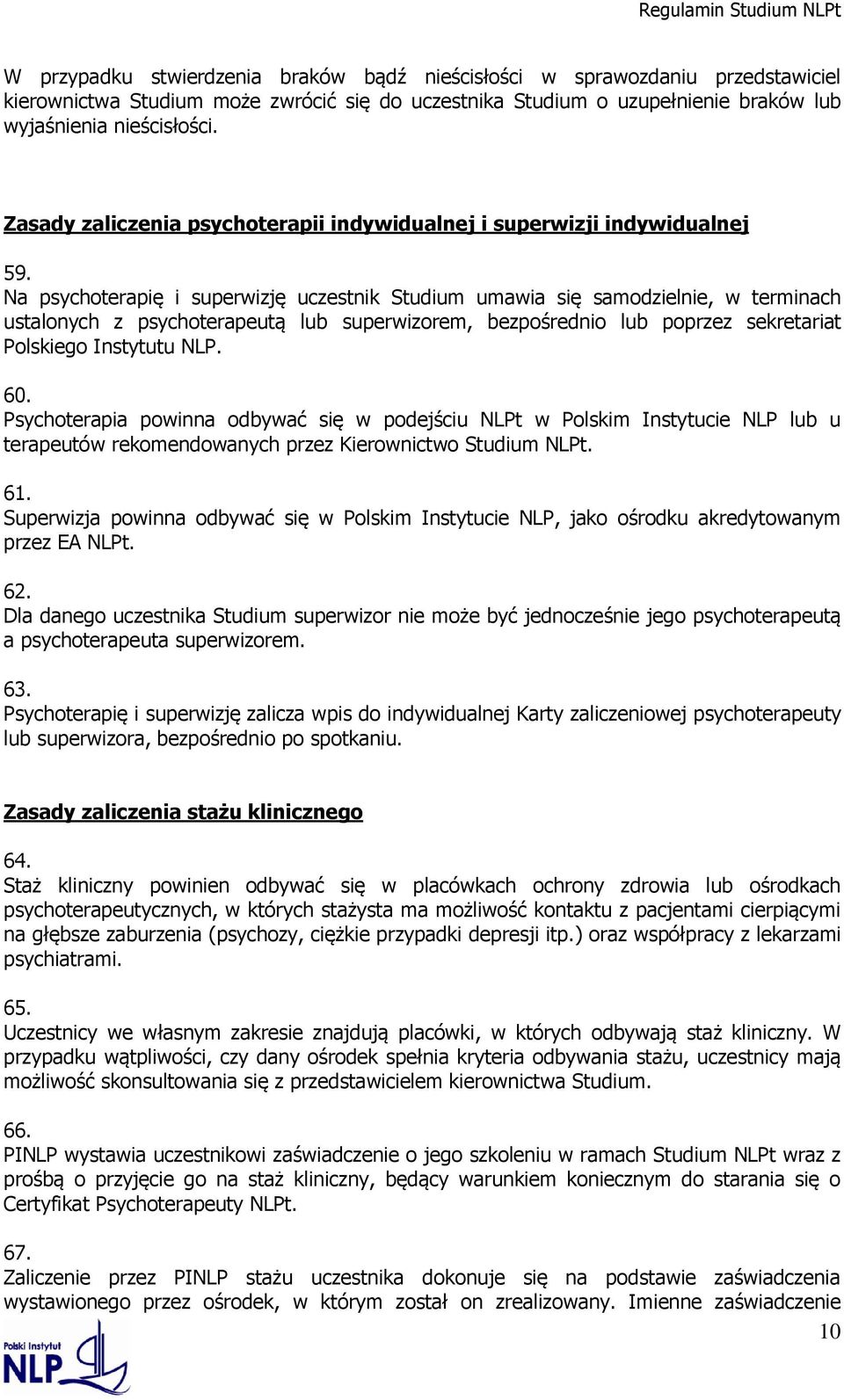 Regulamin Studium NLPt

W przypadku stwierdzenia braków bądź nieścisłości w sprawozdaniu przedstawiciel kierownictwa Studium może zwrócić się do uczestnika Studium o uzupełnienie braków lub wyjaśnienia nieścisłości.

Zasady zaliczenia psychoterapii indywidualnej i superwizji indywidualnej

59.
Na psychoterapię i superwizję uczestnik Studium umawia się samodzielnie, w terminach ustalonych z psychoterapeutą lub superwizorem, bezpośrednio lub poprzez sekretariat Polskiego Instytutu NLP.

60.
Psychoterapia powinna odbywać się w podejściu NLPt w Polskim Instytucie NLP lub u terapeutów rekomendowanych przez Kierownictwo Studium NLPt.

61.
Superwizja powinna odbywać się w Polskim Instytucie NLP, jako ośrodku akredytowanym przez EA NLPt.

62.
Dla danego uczestnika Studium superwizor nie może być jednocześnie jego psychoterapeutą a psychoterapeuta superwizorem.

63.
Psychoterapię i superwizję zalicza wpis do indywidualnej Karty zaliczeniowej psychoterapeuty lub superwizora, bezpośrednio po spotkaniu.

Zasady zaliczenia stażu klinicznego

64.
Staż kliniczny powinien odbywać się w placówkach ochrony zdrowia lub ośrodkach psychoterapeutycznych, w których stażysta ma możliwość kontaktu z pacjentami cierpiącymi na głębsze zaburzenia (psychozy, ciężkie przypadki depresji itp.) oraz współpracy z lekarzami psychiatrami.

65.
Uczestnicy we własnym zakresie znajdują placówki, w których odbywają staż kliniczny. W przypadku wątpliwości, czy dany ośrodek spełnia kryteria odbywania stażu, uczestnicy mają możliwość skonsultowania się z przedstawicielem kierownictwa Studium.

66.
PINLP wystawia uczestnikowi zaświadczenie o jego szkoleniu w ramach Studium NLPt wraz z prośbą o przyjęcie go na staż kliniczny, będący warunkiem koniecznym do starania się o Certyfikat Psychoterapeuty NLPt.

67.
Zaliczenie przez PINLP stażu uczestnika dokonuje się na podstawie zaświadczenia wystawionego przez ośrodek, w którym został on zrealizowany. Imienne zaświadczenie

10

Polski Instytut NLP